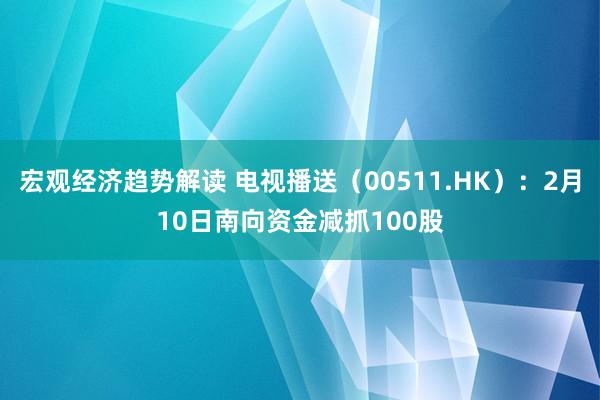 宏观经济趋势解读 电视播送（00511.HK）：2月10日南向资金减抓100股